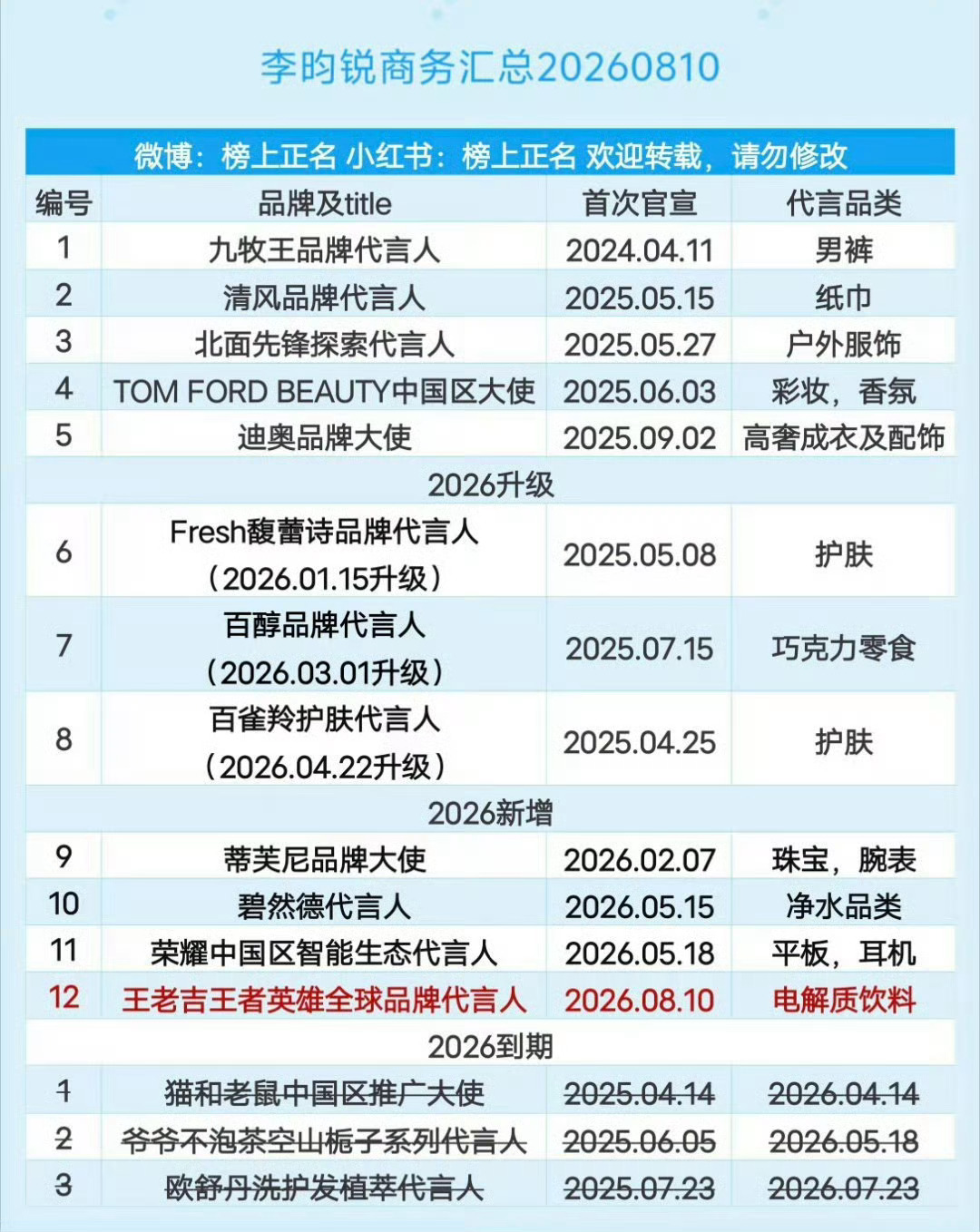 李昀锐商务汇总20260810

微博：榜上正名 小红书：榜上正名 欢迎转载，请勿修改

| 编号 | 品牌及title | 首次官宣 | 代言品类 |
|---|---|---|---|
| 1 | 九牧王品牌代言人 | 2024.04.11 | 男裤 |
| 2 | 清风品牌代言人 | 2025.05.15 | 纸巾 |
| 3 | 北面先锋探索代言人 | 2025.05.27 | 户外服饰 |
| 4 | TOM FORD BEAUTY中国区大使 | 2025.06.03 | 彩妆，香氛 |
| 5 | 迪奥品牌大使 | 2025.09.02 | 高奢成衣及配饰 |
| 2026升级 | | | |
| 6 | Fresh馥蕾诗品牌代言人（2026.01.15升级） | 2025.05.08 | 护肤 |
| 7 | 百醇品牌代言人（2026.03.01升级） | 2025.07.15 | 巧克力零食 |
| 8 | 百雀羚护肤代言人（2026.04.22升级） | 2025.04.25 | 护肤 |
| 2026新增 | | | |
| 9 | 蒂芙尼品牌大使 | 2026.02.07 | 珠宝，腕表 |
| 10 | 碧然德代言人 | 2026.05.15 | 净水品类 |
| 11 | 荣耀中国区智能生态代言人 | 2026.05.18 | 平板，耳机 |
| 12 | 王老吉王者英雄全球品牌代言人 | 2026.08.10 | 电解质饮料 |
| 2026到期 | | | |
| 1 | 猫和老鼠中国区推广大使 | 2025.04.14 | 2026.04.14 |
| 2 | 爷爷不泡茶空山栀子系列代言人 | 2025.06.05 | 2026.05.18 |
| 3 | 欧舒丹洗护发植萃代言人 | 2025.07.23 | 2026.07.23 |